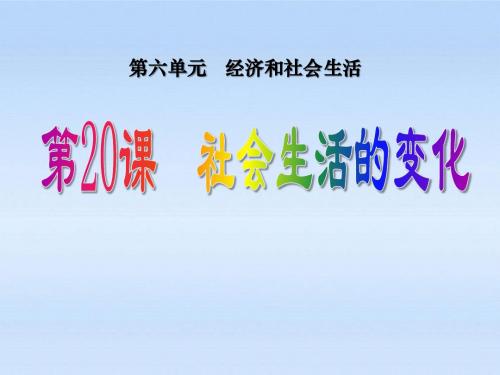 第六单元　经济和社会生活

第20课　社会生活的变化